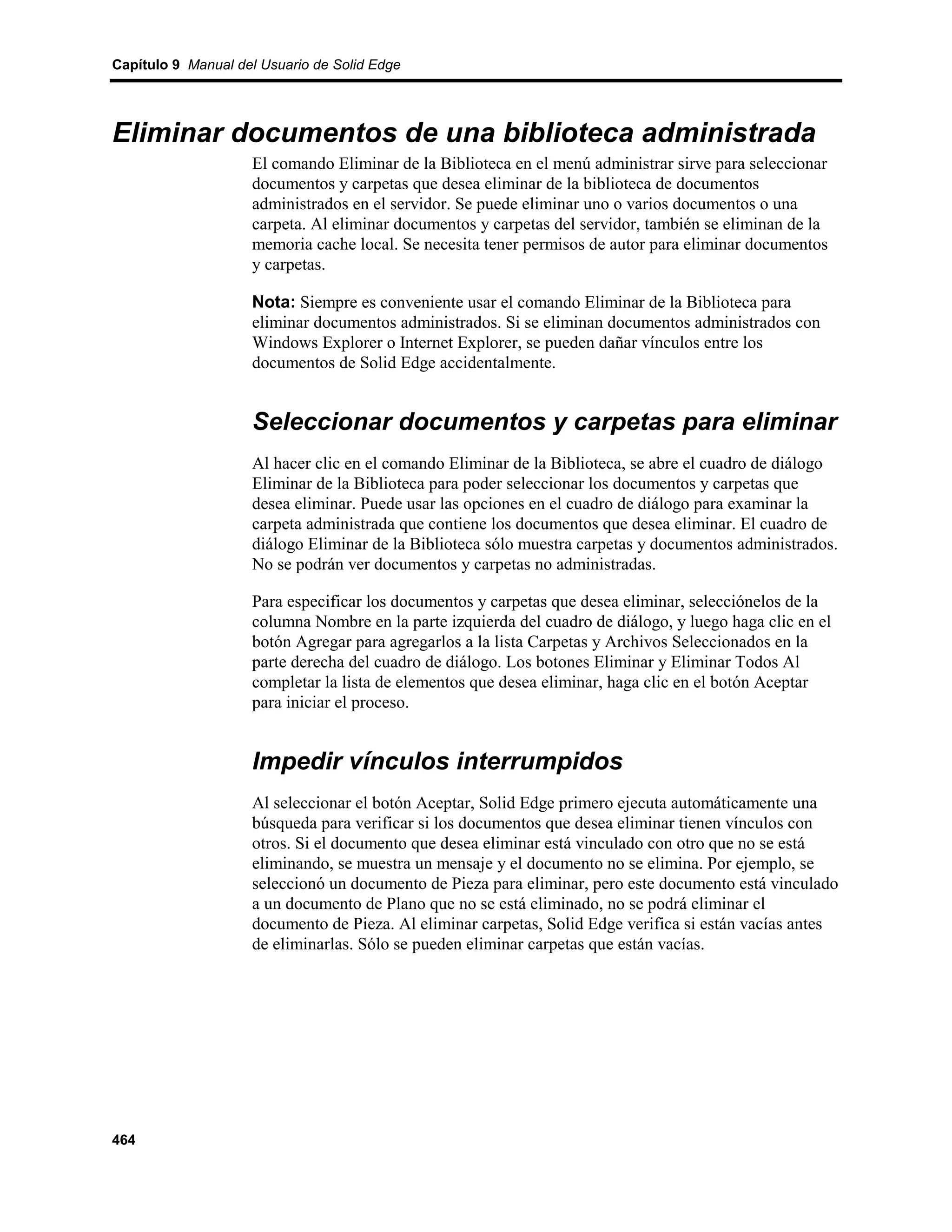 Capítulo 9 Manual del Usuario de Solid Edge

Eliminar documentos de una biblioteca administrada

El comando Eliminar de la Biblioteca en el menú administrar sirve para seleccionar documentos y carpetas que desea eliminar de la biblioteca de documentos administrados en el servidor. Se puede eliminar uno o varios documentos o una carpeta. Al eliminar documentos y carpetas del servidor, también se eliminan de la memoria cache local. Se necesita tener permisos de autor para eliminar documentos y carpetas.

Nota: Siempre es conveniente usar el comando Eliminar de la Biblioteca para eliminar documentos administrados. Si se eliminan documentos administrados con Windows Explorer o Internet Explorer, se pueden dañar vínculos entre los documentos de Solid Edge accidentalmente.

Seleccionar documentos y carpetas para eliminar

Al hacer clic en el comando Eliminar de la Biblioteca, se abre el cuadro de diálogo Eliminar de la Biblioteca para poder seleccionar los documentos y carpetas que desea eliminar. Puede usar las opciones en el cuadro de diálogo para examinar la carpeta administrada que contiene los documentos que desea eliminar. El cuadro de diálogo Eliminar de la Biblioteca sólo muestra carpetas y documentos administrados. No se podrán ver documentos y carpetas no administradas.

Para especificar los documentos y carpetas que desea eliminar, selecciónelos de la columna Nombre en la parte izquierda del cuadro de diálogo, y luego haga clic en el botón Agregar para agregarlos a la lista Carpetas y Archivos Seleccionados en la parte derecha del cuadro de diálogo. Los botones Eliminar y Eliminar Todos Al completar la lista de elementos que desea eliminar, haga clic en el botón Aceptar para iniciar el proceso.

Impedir vínculos interrumpidos

Al seleccionar el botón Aceptar, Solid Edge primero ejecuta automáticamente una búsqueda para verificar si los documentos que desea eliminar tienen vínculos con otros. Si el documento que desea eliminar está vinculado con otro que no se está eliminando, se muestra un mensaje y el documento no se elimina. Por ejemplo, se seleccionó un documento de Pieza para eliminar, pero este documento está vinculado a un documento de Plano que no se está eliminado, no se podrá eliminar el documento de Pieza. Al eliminar carpetas, Solid Edge verifica si están vacías antes de eliminarlas. Sólo se pueden eliminar carpetas que están vacías.

464